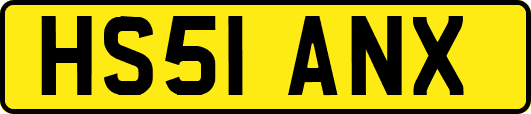 HS51 ANX